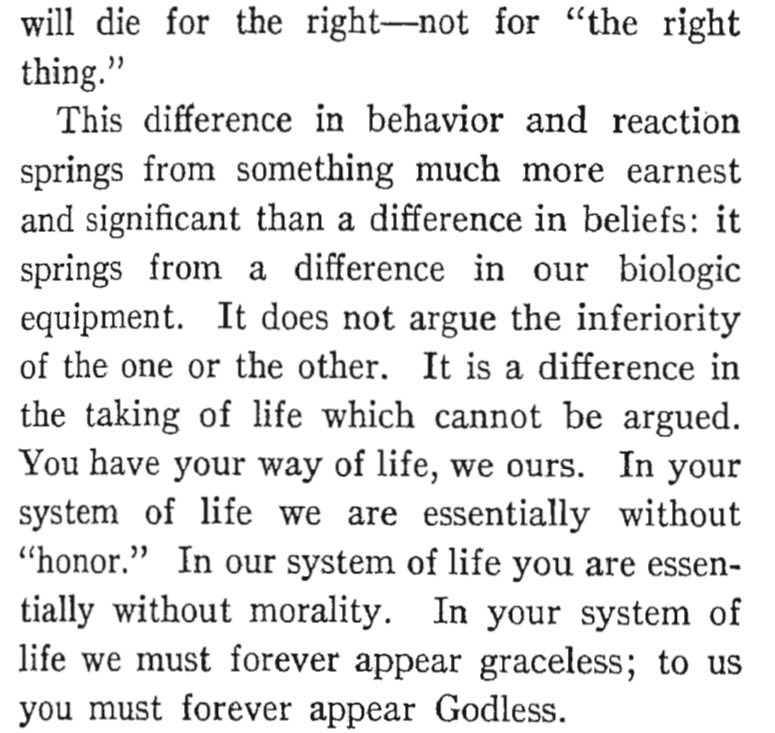 will die for the right—not for "the right thing."

This difference in behavior and reaction springs from something much more earnest and significant than a difference in beliefs: it springs from a difference in our biologic equipment. It does not argue the inferiority of the one or the other. It is a difference in the taking of life which cannot be argued. You have your way of life, we ours. In your system of life we are essentially without "honor." In our system of life you are essentially without morality. In your system of life we must forever appear graceless; to us you must forever appear Godless.